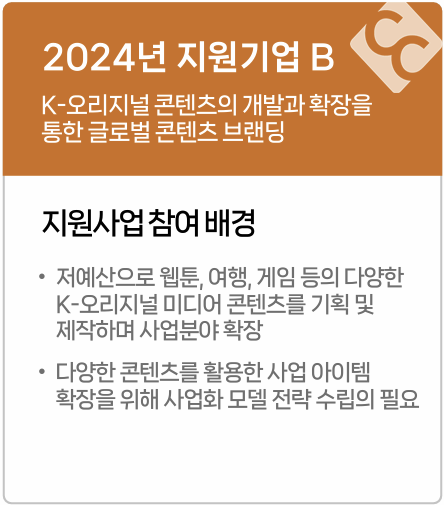 2024년 지원기업 B

K-오리지널 콘텐츠의 개발과 확장을 통한 글로벌 콘텐츠 브랜딩

지원사업 참여 배경

• 저예산으로 웹툰, 여행, 게임 등의 다양한 K-오리지널 미디어 콘텐츠를 기획 및 제작하며 사업분야 확장

• 다양한 콘텐츠를 활용한 사업 아이템 확장을 위해 사업화 모델 전략 수립의 필요